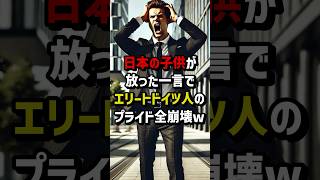 日本の子供が
放った一言で
エリートドイツ人の
プライド全崩壊w